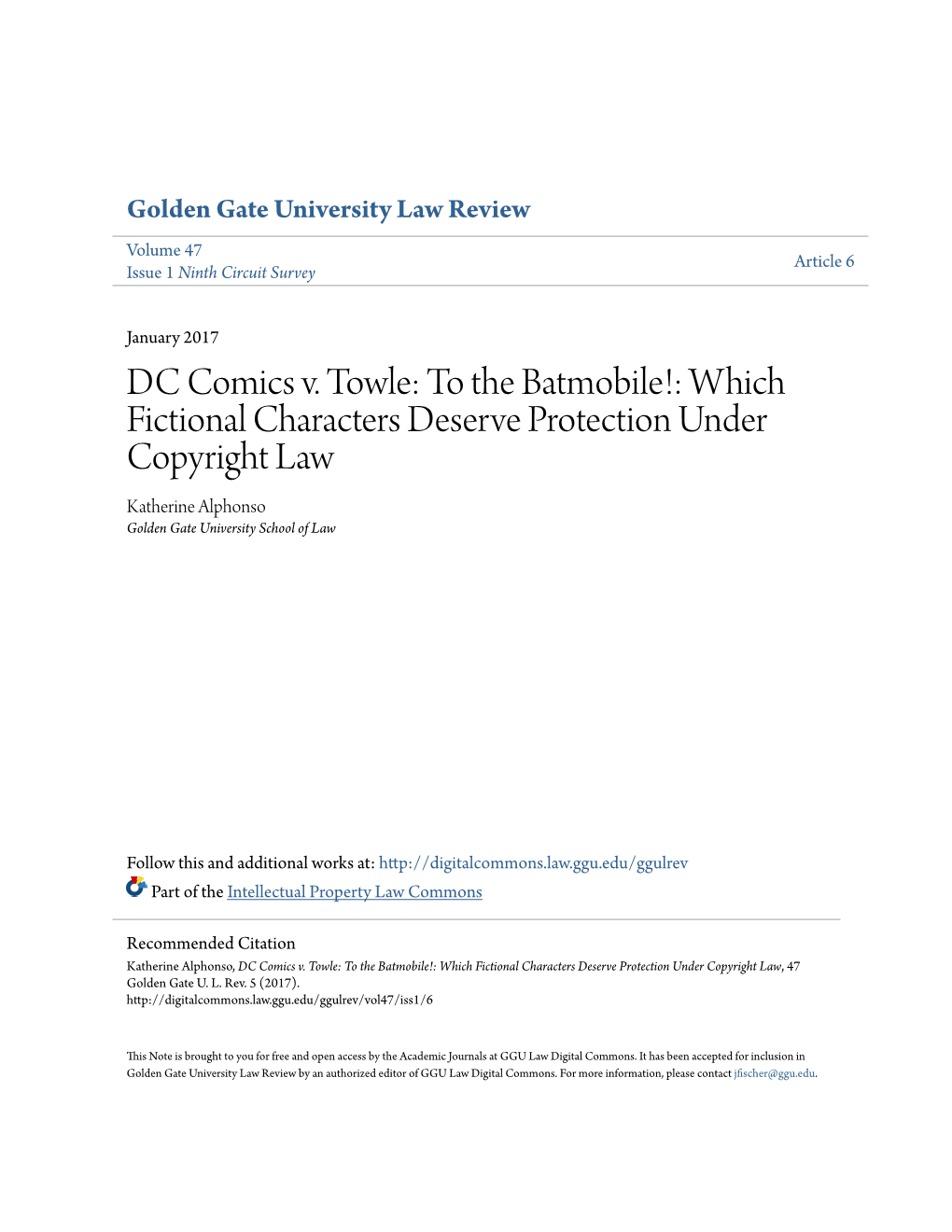 Golden Gate University Law Review

Volume 47
Issue 1 Ninth Circuit Survey

Article 6

January 2017

DC Comics v. Towle: To the Batmobile!: Which Fictional Characters Deserve Protection Under Copyright Law

Katherine Alphonso
Golden Gate University School of Law

Follow this and additional works at: http://digitalcommons.law.ggu.edu/ggulrev

Part of the Intellectual Property Law Commons

Recommended Citation
Katherine Alphonso, DC Comics v. Towle: To the Batmobile!: Which Fictional Characters Deserve Protection Under Copyright Law, 47 Golden Gate U. L. Rev. 5 (2017).
http://digitalcommons.law.ggu.edu/ggulrev/vol47/iss1/6

This Note is brought to you for free and open access by the Academic Journals at GGU Law Digital Commons. It has been accepted for inclusion in Golden Gate University Law Review by an authorized editor of GGU Law Digital Commons. For more information, please contact jfischer@ggu.edu.